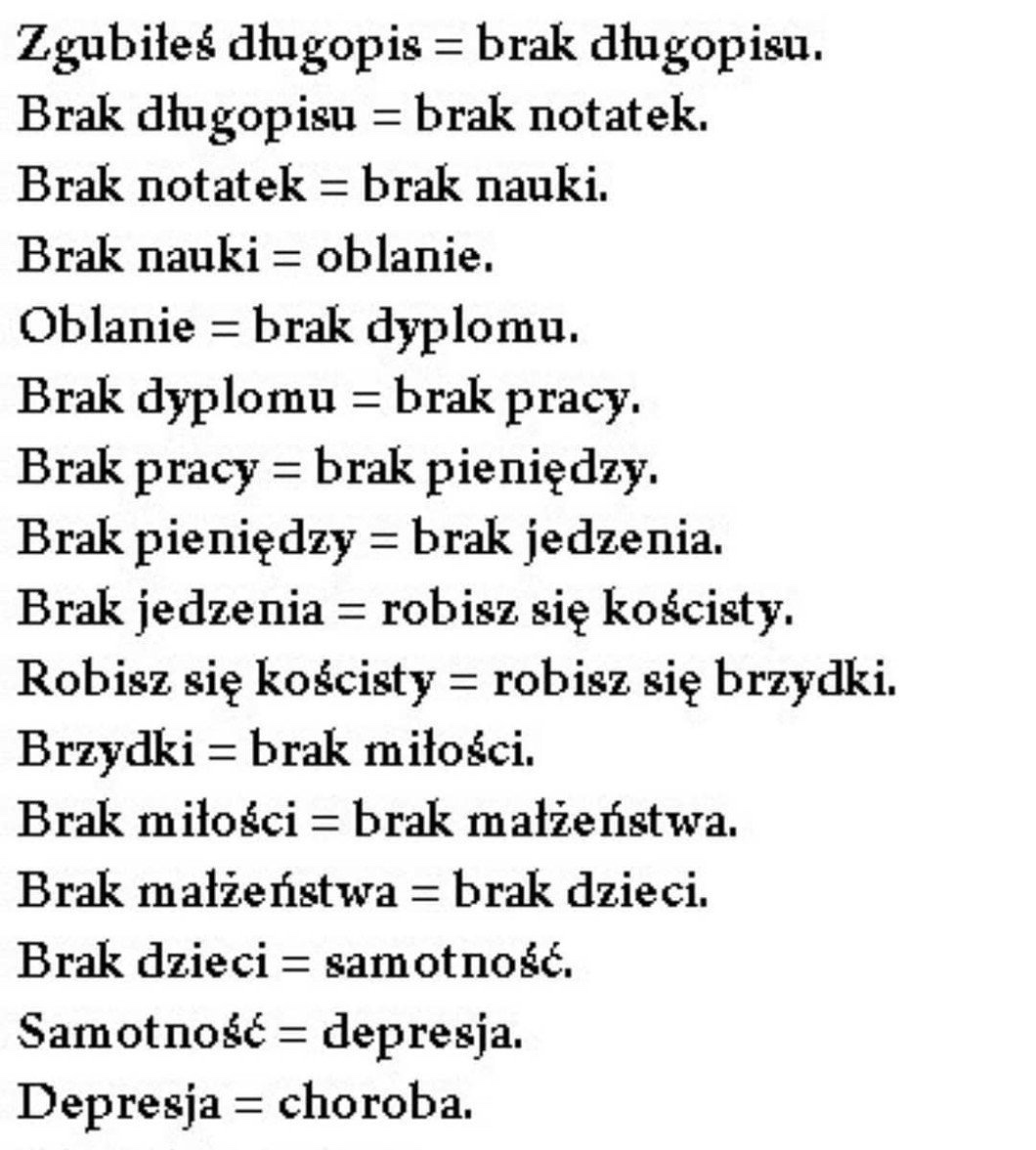 Zgubiłeś długopis = brak długopisu.
Brak długopisu = brak notatek.
Brak notatek = brak nauki.
Brak nauki = oblanie.
Oblanie = brak dyplomu.
Brak dyplomu = brak pracy.
Brak pracy = brak pieniędzy.
Brak pieniędzy = brak jedzenia.
Brak jedzenia = robisz się kościsty.
Robisz się kościsty = robisz się brzydki.
Brzydki = brak miłości.
Brak miłości = brak małżeństwa.
Brak małżeństwa = brak dzieci.
Brak dzieci = samotność.
Samotność = depresja.
Depresja = choroba.